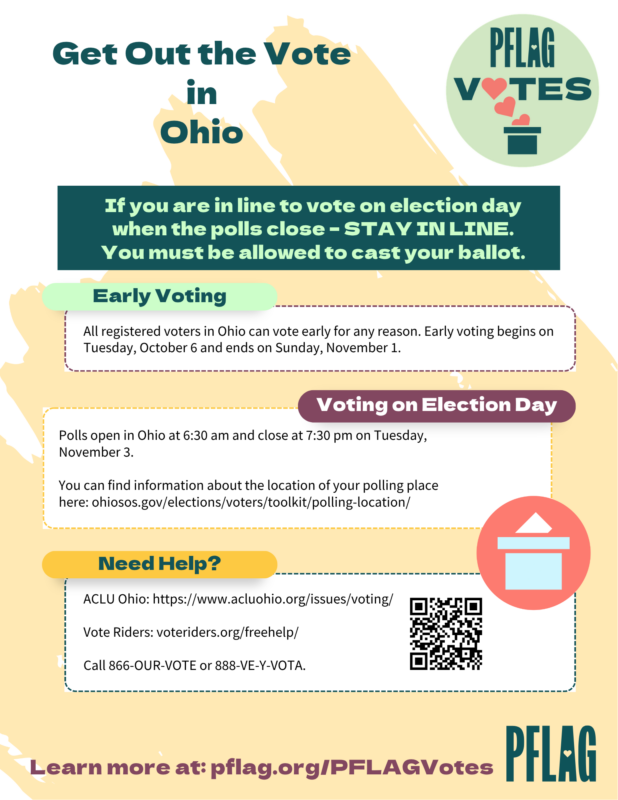 Get Out the Vote in Ohio

PFLAG VOTES

If you are in line to vote on election day when the polls close - STAY IN LINE. You must be allowed to cast your ballot.

Early Voting

All registered voters in Ohio can vote early for any reason. Early voting begins on Tuesday, October 6 and ends on Sunday, November 1.

Voting on Election Day

Polls open in Ohio at 6:30 am and close at 7:30 pm on Tuesday, November 3.

You can find information about the location of your polling place here: ohiosos.gov/elections/voters/toolkit/polling-location/

Need Help?

ACLU Ohio: https://www.acluohio.org/issues/voting/

Vote Riders: voteriders.org/freehelp/

Call 866-OUR-VOTE or 888-VE-Y-VOTA.

Learn more at: pflag.org/PFLAGVotes

PFLAG